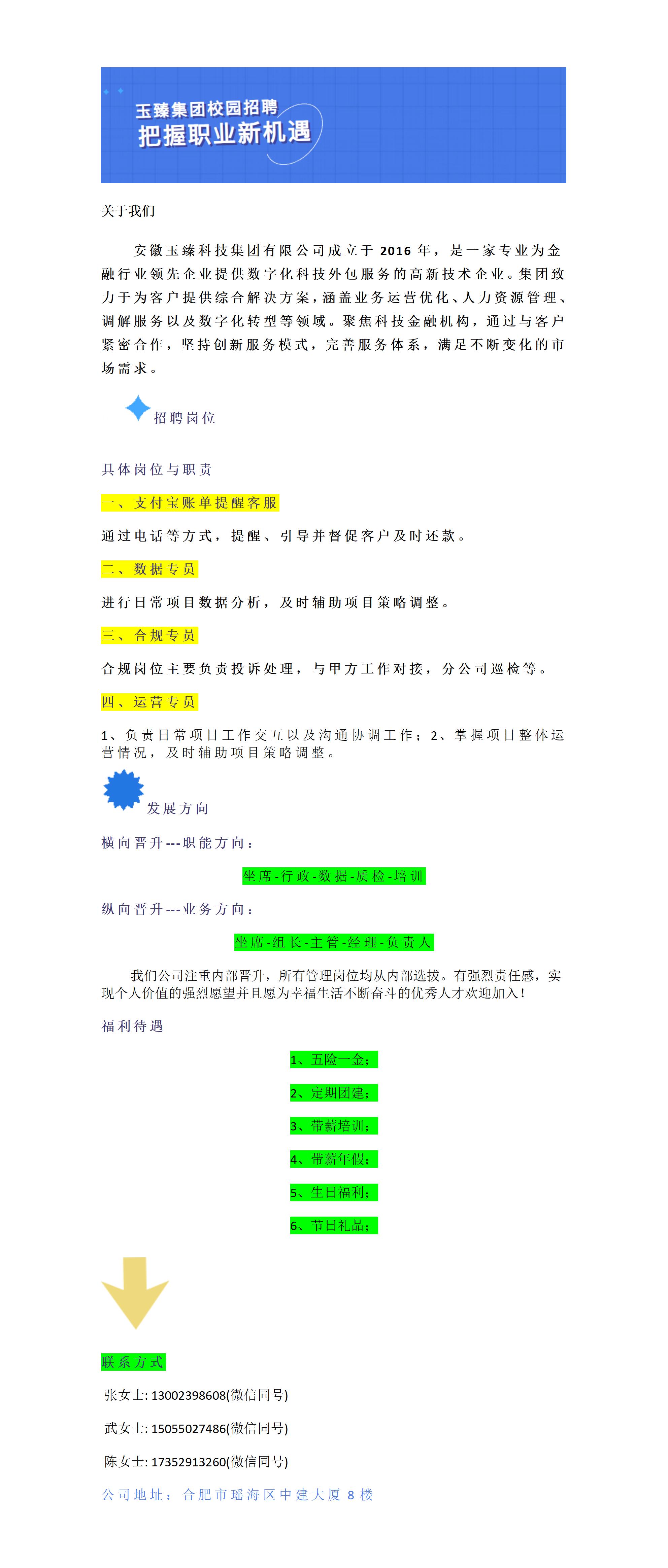 玉臻集团校园招聘
把握职业新机遇

关于我们

安徽玉臻科技集团有限公司成立于 2016 年，是一家专业为金融行业领先企业提供数字化科技外包服务的高新技术企业。集团致力于为客户提供综合解决方案，涵盖业务运营优化、人力资源管理、调解服务以及数字化转型等领域。聚焦科技金融机构，通过与客户紧密合作，坚持创新服务模式，完善服务体系，满足不断变化的市场需求。

招聘岗位

具体岗位与职责

一、支付宝账单提醒客服

通过电话等方式，提醒、引导并督促客户及时还款。

二、数据专员

进行日常项目数据分析，及时辅助项目策略调整。

三、合规专员

合规岗位主要负责投诉处理，与甲方工作对接，分公司巡检等。

四、运营专员

1、负责日常项目工作交互以及沟通协调工作；2、掌握项目整体运营情况，及时辅助项目策略调整。

发展方向

横向晋升---职能方向：

坐席-行政-数据-质检-培训

纵向晋升---业务方向：

坐席-组长-主管-经理-负责人

我们公司注重内部晋升，所有管理岗位均从内部选拔。有强烈责任感，实现个人价值的强烈愿望并且愿为幸福生活不断奋斗的优秀人才欢迎加入！

福利待遇

1、五险一金；

2、定期团建；

3、带薪培训；

4、带薪年假；

5、生日福利；

6、节日礼品；

联系方式

张女士: 13002398608(微信同号)

武女士: 15055027486(微信同号)

陈女士: 17352913260(微信同号)

公司地址：合肥市瑶海区中建大厦 8 楼